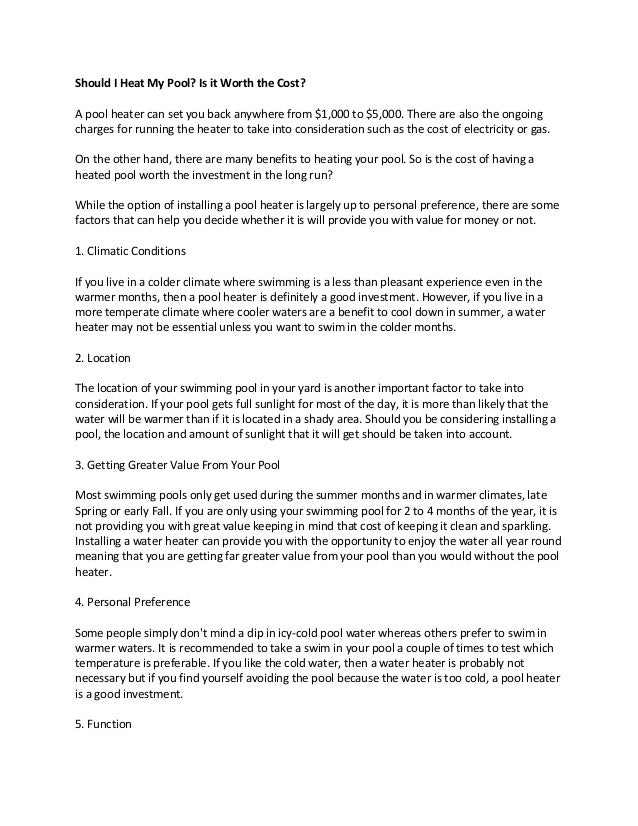 Should I Heat My Pool? Is it Worth the Cost?

A pool heater can set you back anywhere from \$1,000 to \$5,000. There are also the ongoing charges for running the heater to take into consideration such as the cost of electricity or gas.

On the other hand, there are many benefits to heating your pool. So is the cost of having a heated pool worth the investment in the long run?

While the option of installing a pool heater is largely up to personal preference, there are some factors that can help you decide whether it is will provide you with value for money or not.

1. Climatic Conditions

If you live in a colder climate where swimming is a less than pleasant experience even in the warmer months, then a pool heater is definitely a good investment. However, if you live in a more temperate climate where cooler waters are a benefit to cool down in summer, a water heater may not be essential unless you want to swim in the colder months.

2. Location

The location of your swimming pool in your yard is another important factor to take into consideration. If your pool gets full sunlight for most of the day, it is more than likely that the water will be warmer than if it is located in a shady area. Should you be considering installing a pool, the location and amount of sunlight that it will get should be taken into account.

3. Getting Greater Value From Your Pool

Most swimming pools only get used during the summer months and in warmer climates, late Spring or early Fall. If you are only using your swimming pool for 2 to 4 months of the year, it is not providing you with great value keeping in mind that cost of keeping it clean and sparkling. Installing a water heater can provide you with the opportunity to enjoy the water all year round meaning that you are getting far greater value from your pool than you would without the pool heater.

4. Personal Preference

Some people simply don't mind a dip in icy-cold pool water whereas others prefer to swim in warmer waters. It is recommended to take a swim in your pool a couple of times to test which temperature is preferable. If you like the cold water, then a water heater is probably not necessary but if you find yourself avoiding the pool because the water is too cold, a pool heater is a good investment.

5. Function